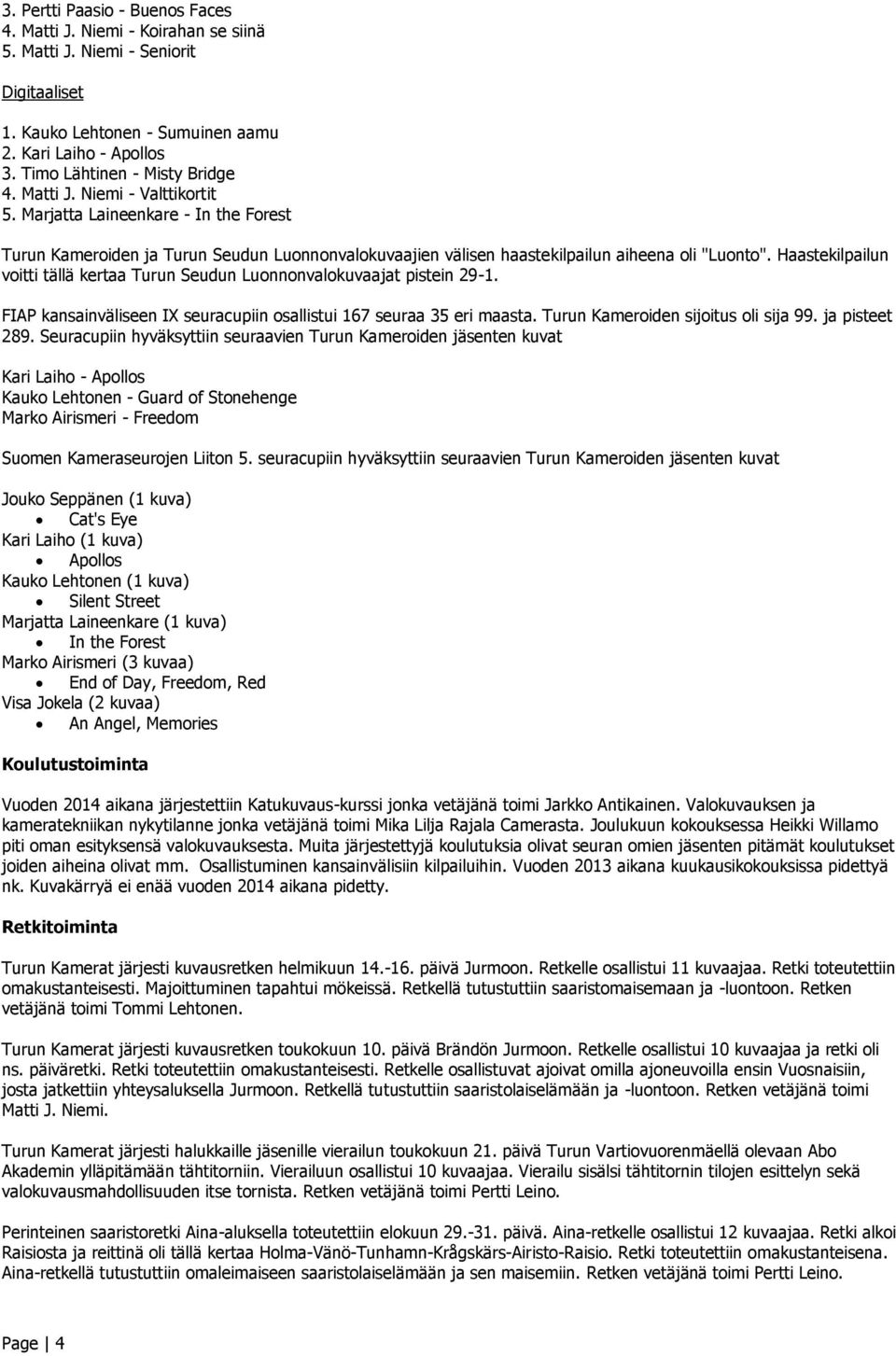 3. Pertti Paasio - Buenos Faces
4. Matti J. Niemi - Koirahan se siinä
5. Matti J. Niemi - Seniorit

Digitaaliset

1. Kauko Lehtonen - Sumuinen aamu
2. Kari Laiho - Apollos
3. Timo Lähtinen - Misty Bridge
4. Matti J. Niemi - Valttikortit
5. Marjatta Laineenkare - In the Forest

Turun Kameroiden ja Turun Seudun Luonnonvalokuvaajien välisen haastekilpailun aiheena oli "Luonto". Haastekilpailun voitti tällä kertaa Turun Seudun Luonnonvalokuvaajat pistein 29-1.

FIAP kansainväliseen IX seuracupiin osallistui 167 seuraa 35 eri maasta. Turun Kameroiden sijoitus oli sija 99. ja pisteet 289. Seuracupiin hyväksyttiin seuraavien Turun Kameroiden jäsenten kuvat

Kari Laiho - Apollos
Kauko Lehtonen - Guard of Stonehenge
Marko Airismeri - Freedom

Suomen Kameraseurojen Liiton 5. seuracupiin hyväksyttiin seuraavien Turun Kameroiden jäsenten kuvat

Jouko Seppänen (1 kuva)
• Cat's Eye
Kari Laiho (1 kuva)
• Apollos
Kauko Lehtonen (1 kuva)
• Silent Street
Marjatta Laineenkare (1 kuva)
• In the Forest
Marko Airismeri (3 kuvaa)
• End of Day, Freedom, Red
Visa Jokela (2 kuvaa)
• An Angel, Memories

Koulutustoiminta

Vuoden 2014 aikana järjestettiin Katukuvaus-kurssi jonka vetäjänä toimi Jarkko Antikainen. Valokuvauksen ja kameratekniikan nykytilanne jonka vetäjänä toimi Mika Lilja Rajala Camerasta. Joulukuun kokouksessa Heikki Willamo piti oman esityksensä valokuvauksesta. Muita järjestettyjä koulutuksia olivat seuran omien jäsenten pitämät koulutukset joiden aiheina olivat mm. Osallistuminen kansainvälisiin kilpailuihin. Vuoden 2013 aikana kuukausikokouksissa pidettyä nk. Kuvakärryä ei enää vuoden 2014 aikana pidetty.

Retkitoiminta

Turun Kamerat järjesti kuvausretken helmikuun 14.-16. päivä Jurmoon. Retkelle osallistui 11 kuvaajaa. Retki toteutettiin omakustanteisesti. Majoittuminen tapahtui mökeissä. Retkellä tutustuttiin saaristomaisemaan ja -luontoon. Retken vetäjänä toimi Tommi Lehtonen.

Turun Kamerat järjesti kuvausretken toukokuun 10. päivä Brändön Jurmoon. Retkelle osallistui 10 kuvaajaa ja retki oli ns. päiväretki. Retki toteutettiin omakustanteisesti. Retkelle osallistuvat ajoivat omilla ajoneuvoilla ensin Vuosnaisiin, josta jatkettiin yhteysaluksella Jurmoon. Retkellä tutustuttiin saaristolaiselämään ja -luontoon. Retken vetäjänä toimi Matti J. Niemi.

Turun Kamerat järjesti halukkaille jäsenille vierailun toukokuun 21. päivä Turun Vartiovuorenmäellä olevaan Abo Akademin ylläpitämään tähtitorniin. Vierailuun osallistui 10 kuvaajaa. Vierailu sisälsi tähtitornin tilojen esittelyn sekä valokuvausmahdollisuuden itse tornista. Retken vetäjänä toimi Pertti Leino.

Perinteinen saaristoretki Aina-aluksella toteutettiin elokuun 29.-31. päivä. Aina-retkelle osallistui 12 kuvaajaa. Retki alkoi Raisiosta ja reittinä oli tällä kertaa Holma-Vänö-Tunhamn-Krågskärs-Airisto-Raisio. Retki toteutettiin omakustanteisena. Aina-retkellä tutustuttiin omaleimaiseen saaristolaiselämään ja sen maisemiin. Retken vetäjänä toimi Pertti Leino.

Page | 4